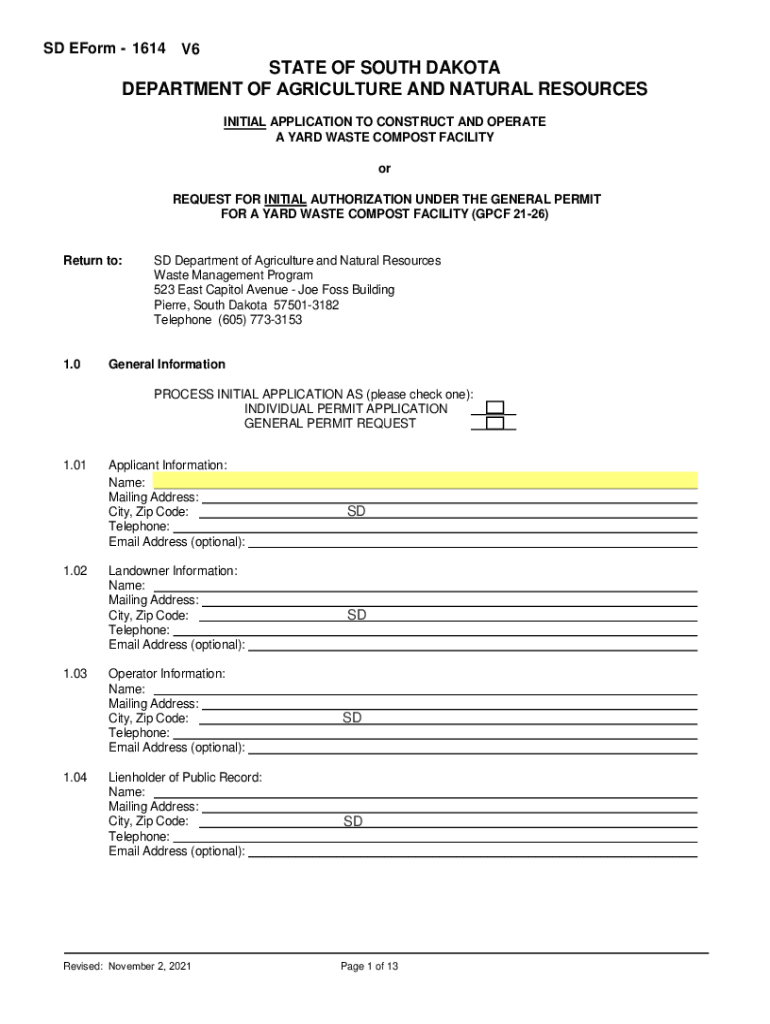 SD EForm - 1614 V6

STATE OF SOUTH DAKOTA
DEPARTMENT OF AGRICULTURE AND NATURAL RESOURCES

INITIAL APPLICATION TO CONSTRUCT AND OPERATE
A YARD WASTE COMPOST FACILITY

or

REQUEST FOR INITIAL AUTHORIZATION UNDER THE GENERAL PERMIT
FOR A YARD WASTE COMPOST FACILITY (GPCF 21-26)

Return to: SD Department of Agriculture and Natural Resources
Waste Management Program
523 East Capitol Avenue - Joe Foss Building
Pierre, South Dakota 57501-3182
Telephone (605) 773-3153

1.0 General Information

PROCESS INITIAL APPLICATION AS (please check one):
INDIVIDUAL PERMIT APPLICATION
GENERAL PERMIT REQUEST

1.01 Applicant Information:
Name:
Mailing Address:
City, Zip Code: SD
Telephone:
Email Address (optional):

1.02 Landowner Information:
Name:
Mailing Address:
City, Zip Code: SD
Telephone:
Email Address (optional):

1.03 Operator Information:
Name:
Mailing Address:
City, Zip Code: SD
Telephone:
Email Address (optional):

1.04 Lienholder of Public Record:
Name:
Mailing Address:
City, Zip Code: SD
Telephone:
Email Address (optional):

Revised: November 2, 2021 Page 1 of 13